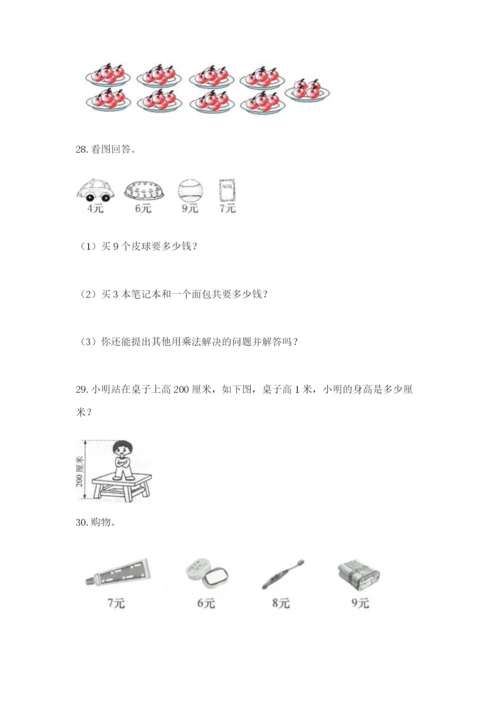 28. 看图回答。

4元　6元　9元　7元

（1）买 9 个皮球要多少钱？

（2）买 3 本笔记本和一个面包共要多少钱？

（3）你还能提出其他用乘法解决的问题并解答吗？

29. 小明站在桌子上高 200 厘米，如下图，桌子高 1 米，小明的身高是多少厘米？

200 厘米

30. 购物。

7元　6元　8元　9元